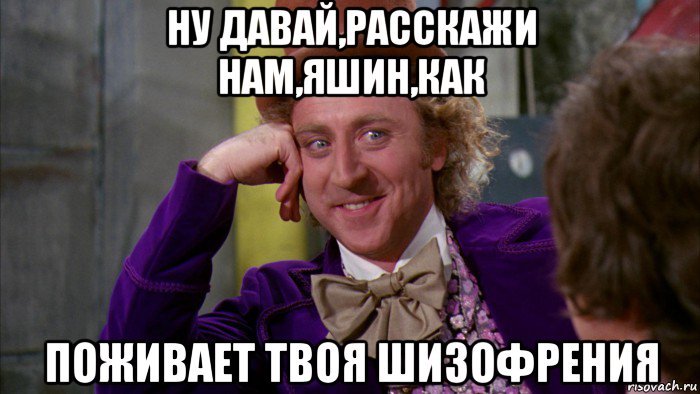 НУ ДАВАЙ,РАССКАЖИ НАМ,ЯШИН,КАК

ПОЖИВАЕТ ТВОЯ ШИЗОФРЕНИЯ

risovach.ru